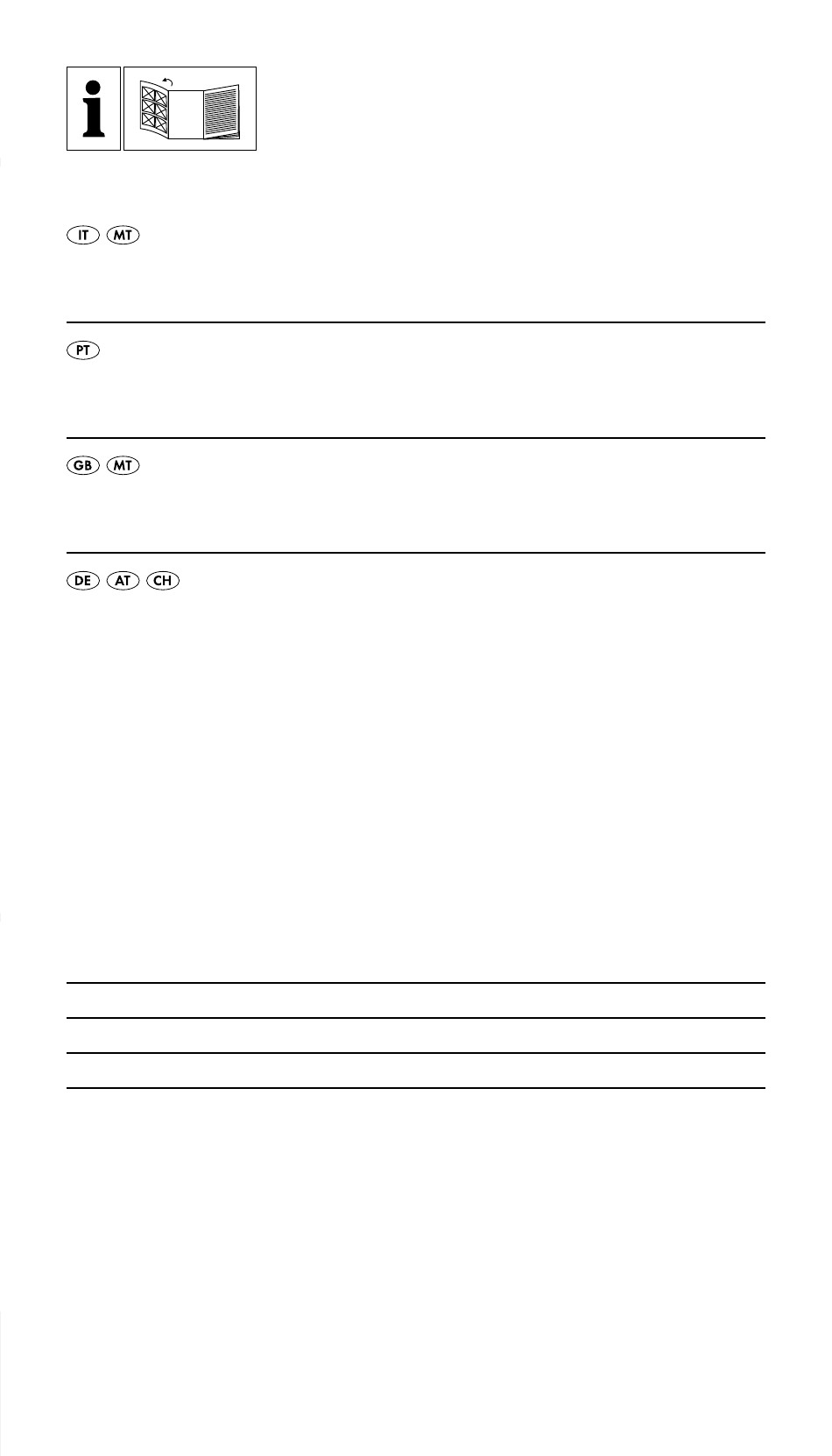 i

IT MT

PT

GB MT

DE AT CH